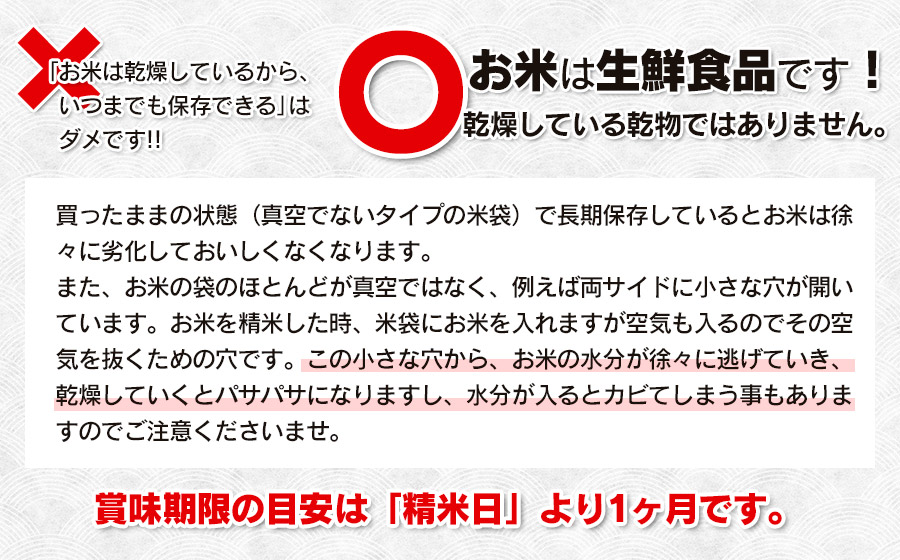 「お米は乾燥しているから、いつまでも保存できる」はダメです!!

お米は生鮮食品です！
乾燥している乾物ではありません。

買ったままの状態（真空でないタイプの米袋）で長期保存しているとお米は徐々に劣化しておいしくなくなります。
また、お米の袋のほとんどが真空ではなく、例えば両サイドに小さな穴が開いています。お米を精米した時、米袋にお米を入れますが空気も入るのでその空気を抜くための穴です。この小さな穴から、お米の水分が徐々に逃げていき、乾燥していくとパサパサになりますし、水分が入るとカビてしまう事もありますのでご注意くださいませ。

賞味期限の目安は「精米日」より1ヶ月です。